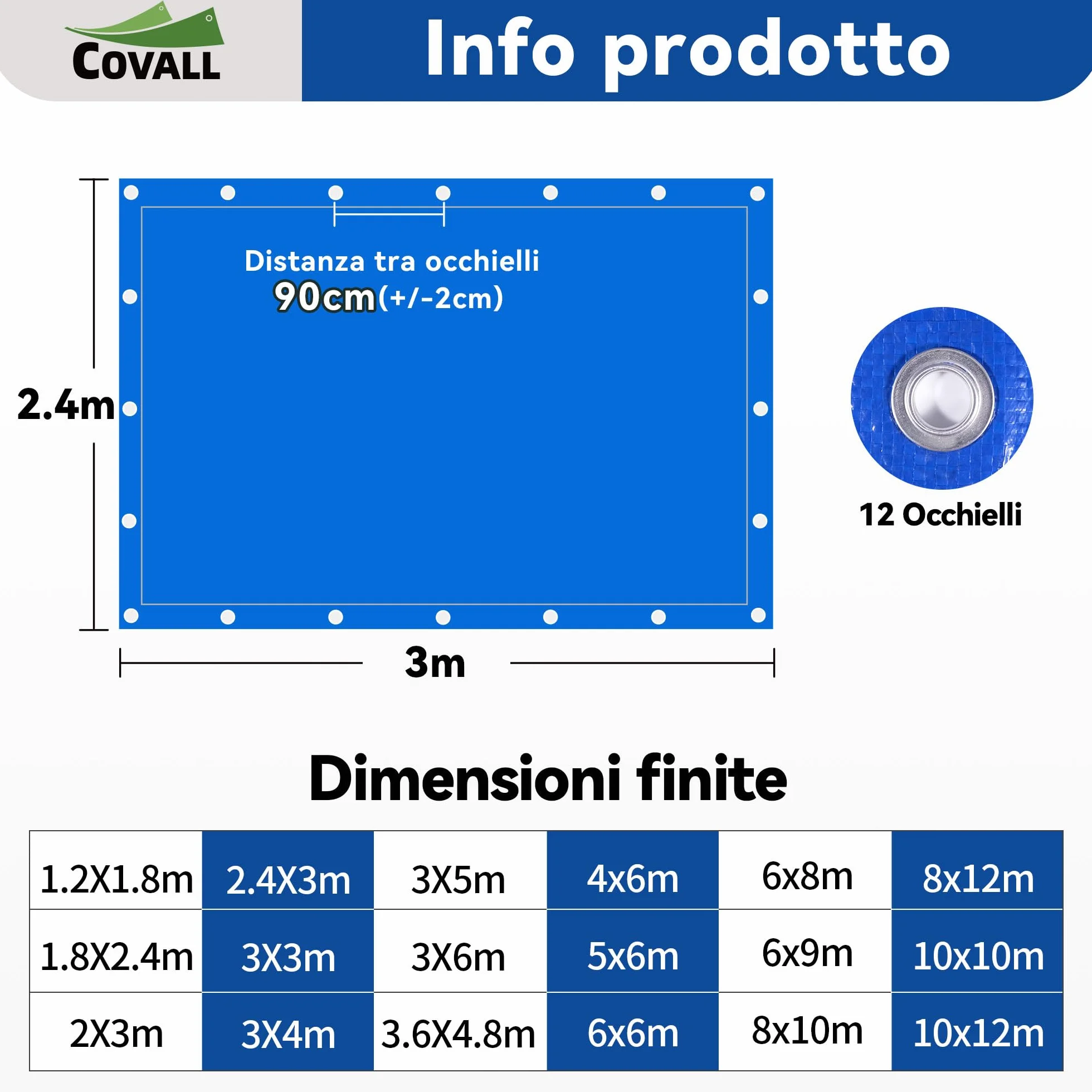 COVALL

Info prodotto

Distanza tra occhielli
90cm(+/-2cm)

2.4m

3m

12 Occhielli

Dimensioni finite

| 1.2X1.8m | 2.4X3m | 3X5m | 4x6m | 6x8m | 8x12m |
|---|---|---|---|---|---|
| 1.8X2.4m | 3X3m | 3X6m | 5x6m | 6x9m | 10x10m |
| 2X3m | 3X4m | 3.6X4.8m | 6x6m | 8x10m | 10x12m |